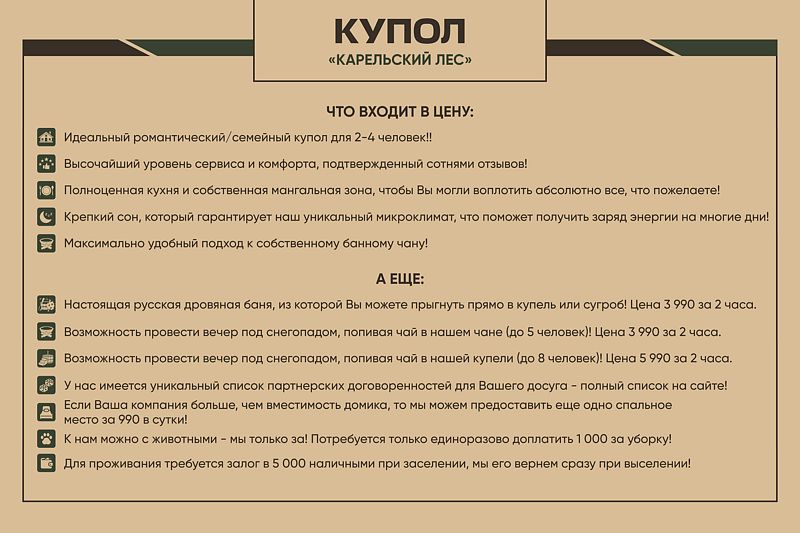 КУПОЛ
«КАРЕЛЬСКИЙ ЛЕС»

ЧТО ВХОДИТ В ЦЕНУ:

Идеальный романтический/семейный купол для 2-4 человек!!

Высочайший уровень сервиса и комфорта, подтвержденный сотнями отзывов!

Полноценная кухня и собственная мангальная зона, чтобы Вы могли воплотить абсолютно все, что пожелаете!

Крепкий сон, который гарантирует наш уникальный микроклимат, что поможет получить заряд энергии на многие дни!

Максимально удобный подход к собственному банному чану!

А ЕЩЕ:

Настоящая русская дровяная баня, из которой Вы можете прыгнуть прямо в купель или сугроб! Цена 3 990 за 2 часа.

Возможность провести вечер под снегопадом, попивая чай в нашем чане (до 5 человек)! Цена 3 990 за 2 часа.

Возможность провести вечер под снегопадом, попивая чай в нашей купели (до 8 человек)! Цена 5 990 за 2 часа.

У нас имеется уникальный список партнерских договоренностей для Вашего досуга - полный список на сайте!

Если Ваша компания больше, чем вместимость домика, то мы можем предоставить еще одно спальное место за 990 в сутки!

К нам можно с животными - мы только за! Потребуется только единоразово доплатить 1 000 за уборку!

Для проживания требуется залог в 5 000 наличными при заселении, мы его вернем сразу при выселении!